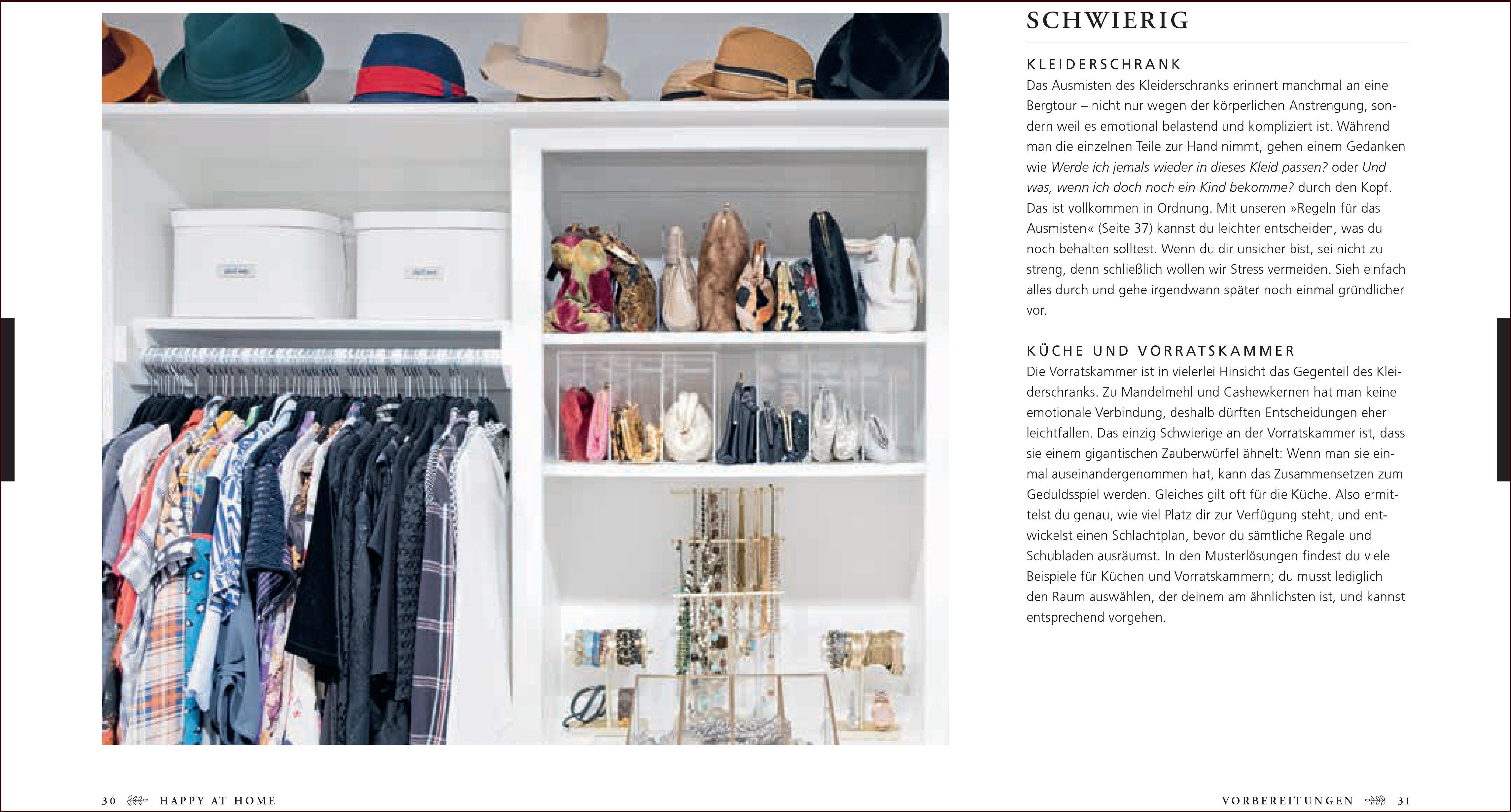 SCHWIERIG

KLEIDERSCHRANK

Das Ausmisten des Kleiderschranks erinnert manchmal an eine Bergtour – nicht nur wegen der körperlichen Anstrengung, sondern weil es emotional belastend und kompliziert ist. Während man die einzelnen Teile zur Hand nimmt, gehen einem Gedanken wie Werde ich jemals wieder in dieses Kleid passen? oder Und was, wenn ich doch noch ein Kind bekomme? durch den Kopf. Das ist vollkommen in Ordnung. Mit unseren »Regeln für das Ausmisten« (Seite 37) kannst du leichter entscheiden, was du noch behalten solltest. Wenn du dir unsicher bist, sei nicht zu streng, denn schließlich wollen wir Stress vermeiden. Sieh einfach alles durch und gehe irgendwann später noch einmal gründlicher vor.

KÜCHE UND VORRATSKAMMER

Die Vorratskammer ist in vielerlei Hinsicht das Gegenteil des Kleiderschranks. Zu Mandelmehl und Cashewkernen hat man keine emotionale Verbindung, deshalb dürften Entscheidungen eher leichtfallen. Das einzig Schwierige an der Vorratskammer ist, dass sie einem gigantischen Zauberwürfel ähnelt: Wenn man sie einmal auseinandergenommen hat, kann das Zusammensetzen zum Geduldsspiel werden. Gleiches gilt oft für die Küche. Also ermittelst du genau, wie viel Platz dir zur Verfügung steht, und entwickelst einen Schlachtplan, bevor du sämtliche Regale und Schubladen ausräumst. In den Musterlösungen findest du viele Beispiele für Küchen und Vorratskammern; du musst lediglich den Raum auswählen, der deinem am ähnlichsten ist, und kannst entsprechend vorgehen.

30 HAPPY AT HOME

VORBEREITUNGEN 31